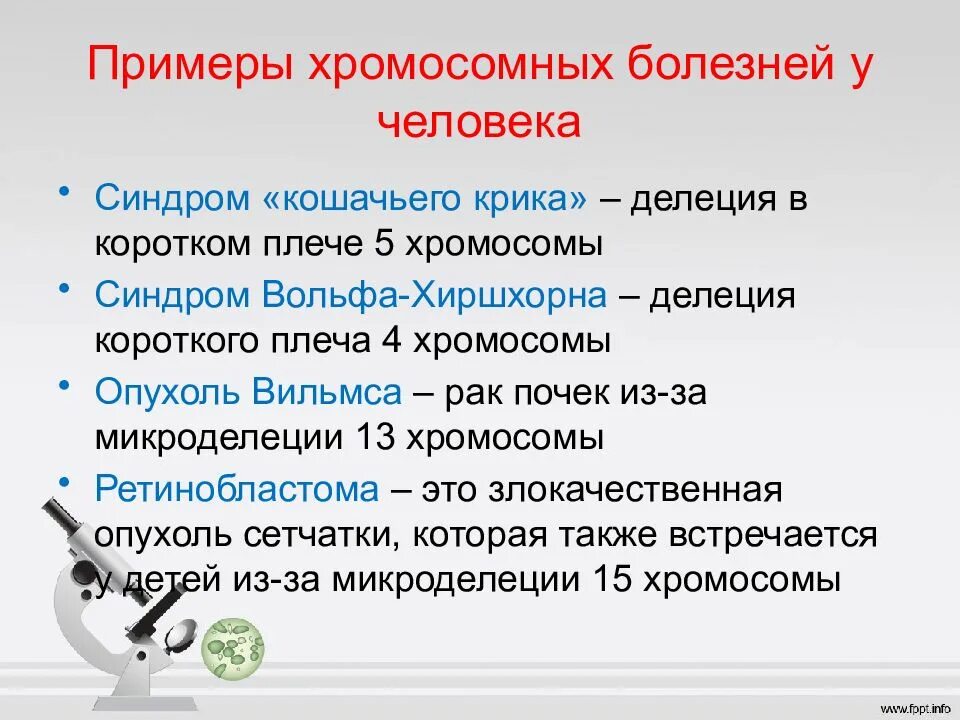 Примеры хромосомных болезней у человека

• Синдром «кошачьего крика» – делеция в коротком плече 5 хромосомы
• Синдром Вольфа-Хиршхорна – делеция короткого плеча 4 хромосомы
• Опухоль Вильмса – рак почек из-за микроделеции 13 хромосомы
• Ретинобластома – это злокачественная опухоль сетчатки, которая также встречается у детей из-за микроделеции 15 хромосомы

www.fppt.info